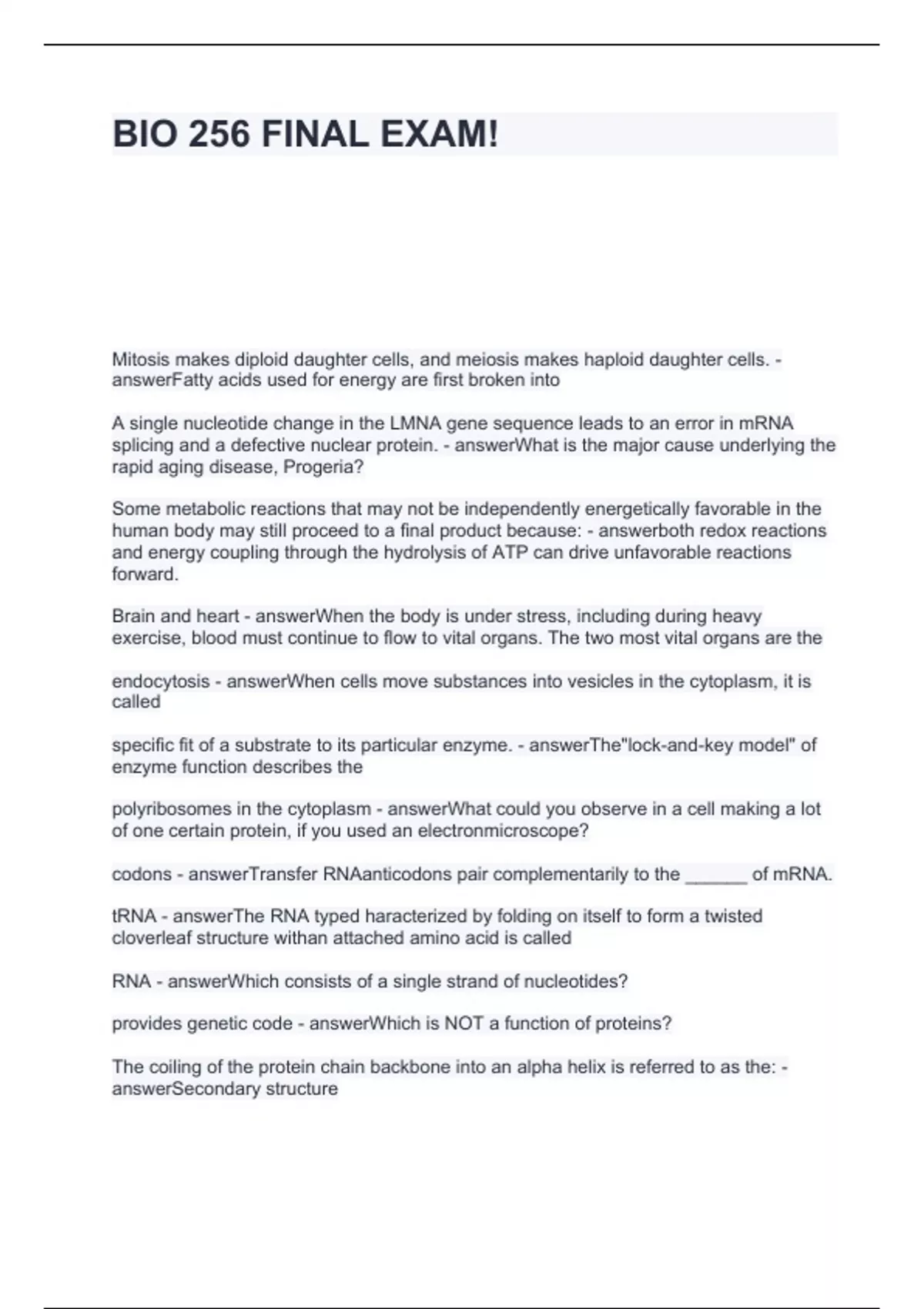 BIO 256 FINAL EXAM!

Mitosis makes diploid daughter cells, and meiosis makes haploid daughter cells. - answerFatty acids used for energy are first broken into

A single nucleotide change in the LMNA gene sequence leads to an error in mRNA splicing and a defective nuclear protein. - answerWhat is the major cause underlying the rapid aging disease, Progeria?

Some metabolic reactions that may not be independently energetically favorable in the human body may still proceed to a final product because: - answerboth redox reactions and energy coupling through the hydrolysis of ATP can drive unfavorable reactions forward.

Brain and heart - answerWhen the body is under stress, including during heavy exercise, blood must continue to flow to vital organs. The two most vital organs are the

endocytosis - answerWhen cells move substances into vesicles in the cytoplasm, it is called

specific fit of a substrate to its particular enzyme. - answerThe"lock-and-key model" of enzyme function describes the

polyribosomes in the cytoplasm - answerWhat could you observe in a cell making a lot of one certain protein, if you used an electronmicroscope?

codons - answerTransfer RNAanticodons pair complementarily to the ______ of mRNA.

tRNA - answerThe RNA typed haracterized by folding on itself to form a twisted cloverleaf structure withan attached amino acid is called

RNA - answerWhich consists of a single strand of nucleotides?

provides genetic code - answerWhich is NOT a function of proteins?

The coiling of the protein chain backbone into an alpha helix is referred to as the: - answerSecondary structure